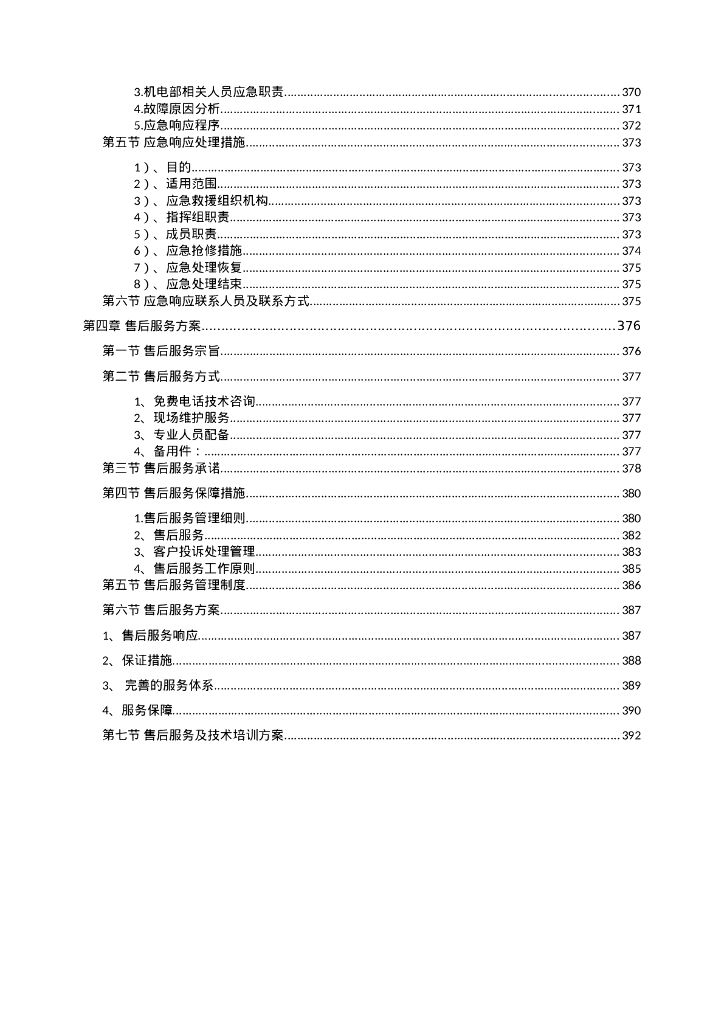 3.机电部相关人员应急职责 370
4.故障原因分析 371
5.应急响应程序 372
第五节 应急响应处理措施 373
1）、目的 373
2）、适用范围 373
3）、应急救援组织机构 373
4）、指挥组职责 373
5）、成员职责 373
6）、应急抢修措施 374
7）、应急处理恢复 375
8）、应急处理结束 375
第六节 应急响应联系人员及联系方式 375
第四章 售后服务方案 376
第一节 售后服务宗旨 376
第二节 售后服务方式 377
1、免费电话技术咨询 377
2、现场维护服务 377
3、专业人员配备 377
4、备用件： 377
第三节 售后服务承诺 378
第四节 售后服务保障措施 380
1.售后服务管理细则 380
2、售后服务 382
3、客户投诉处理管理 383
4、售后服务工作原则 385
第五节 售后服务管理制度 386
第六节 售后服务方案 387
1、售后服务响应 387
2、保证措施 388
3、 完善的服务体系 389
4、服务保障 390
第七节 售后服务及技术培训方案 392